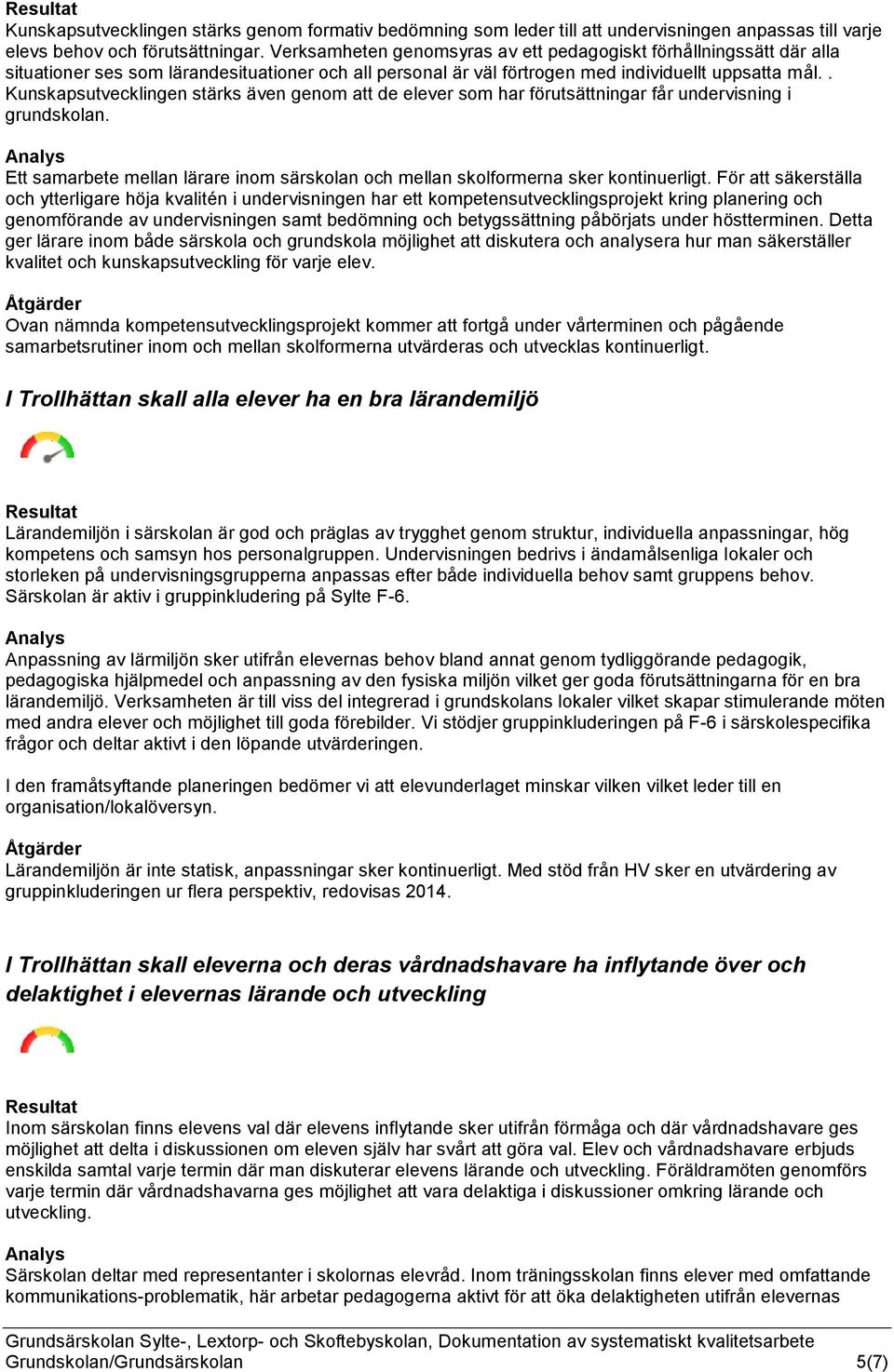 Resultat
Kunskapsutvecklingen stärks genom formativ bedömning som leder till att undervisningen anpassas till varje elevs behov och förutsättningar. Verksamheten genomsyras av ett pedagogiskt förhållningssätt där alla situationer ses som lärandesituationer och all personal är väl förtrogen med individuellt uppsatta mål. . Kunskapsutvecklingen stärks även genom att de elever som har förutsättningar får undervisning i grundskolan.

Analys
Ett samarbete mellan lärare inom särskolan och mellan skolformerna sker kontinuerligt. För att säkerställa och ytterligare höja kvalitén i undervisningen har ett kompetensutvecklingsprojekt kring planering och genomförande av undervisningen samt bedömning och betygssättning påbörjats under höstterminen. Detta ger lärare inom både särskola och grundskola möjlighet att diskutera och analysera hur man säkerställer kvalitet och kunskapsutveckling för varje elev.

Åtgärder
Ovan nämnda kompetensutvecklingsprojekt kommer att fortgå under vårterminen och pågående samarbetsrutiner inom och mellan skolformerna utvärderas och utvecklas kontinuerligt.

I Trollhättan skall alla elever ha en bra lärandemiljö

Resultat
Lärandemiljön i särskolan är god och präglas av trygghet genom struktur, individuella anpassningar, hög kompetens och samsyn hos personalgruppen. Undervisningen bedrivs i ändamålsenliga lokaler och storleken på undervisningsgrupperna anpassas efter både individuella behov samt gruppens behov. Särskolan är aktiv i gruppinkludering på Sylte F-6.

Analys
Anpassning av lärmiljön sker utifrån elevernas behov bland annat genom tydliggörande pedagogik, pedagogiska hjälpmedel och anpassning av den fysiska miljön vilket ger goda förutsättningarna för en bra lärandemiljö. Verksamheten är till viss del integrerad i grundskolans lokaler vilket skapar stimulerande möten med andra elever och möjlighet till goda förebilder. Vi stödjer gruppinkluderingen på F-6 i särskolespecifika frågor och deltar aktivt i den löpande utvärderingen.

I den framåtsyftande planeringen bedömer vi att elevunderlaget minskar vilken vilket leder till en organisation/lokalöversyn.

Åtgärder
Lärandemiljön är inte statisk, anpassningar sker kontinuerligt. Med stöd från HV sker en utvärdering av gruppinkluderingen ur flera perspektiv, redovisas 2014.

I Trollhättan skall eleverna och deras vårdnadshavare ha inflytande över och delaktighet i elevernas lärande och utveckling

Resultat
Inom särskolan finns elevens val där elevens inflytande sker utifrån förmåga och där vårdnadshavare ges möjlighet att delta i diskussionen om eleven själv har svårt att göra val. Elev och vårdnadshavare erbjuds enskilda samtal varje termin där man diskuterar elevens lärande och utveckling. Föräldramöten genomförs varje termin där vårdnadshavarna ges möjlighet att vara delaktiga i diskussioner omkring lärande och utveckling.

Analys
Särskolan deltar med representanter i skolornas elevråd. Inom träningsskolan finns elever med omfattande kommunikations-problematik, här arbetar pedagogerna aktivt för att öka delaktigheten utifrån elevernas

Grundsärskolan Sylte-, Lextorp- och Skoftebyskolan, Dokumentation av systematiskt kvalitetsarbete Grundskolan/Grundsärskolan 5(7)